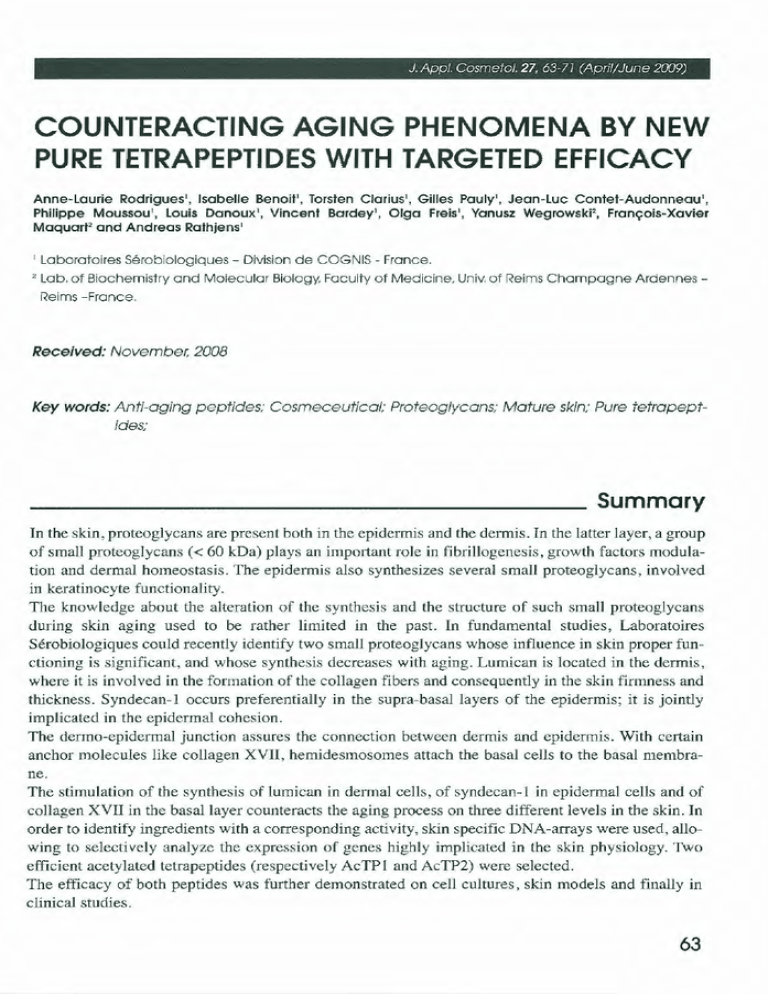 J. Appl. Cosmetol. 27, 63-71 (April/June 2009)

COUNTERACTING AGING PHENOMENA BY NEW PURE TETRAPEPTIDES WITH TARGETED EFFICACY

Anne-Laurie Rodrigues$^1$, Isabelle Benoit$^1$, Torsten Clarius$^1$, Gilles Pauly$^1$, Jean-Luc Contet-Audonneau$^1$, Philippe Moussou$^1$, Louis Danoux$^1$, Vincent Bardey$^1$, Olga Freis$^1$, Yanusz Wegrowski$^2$, François-Xavier Maquart$^2$ and Andreas Rathjens$^1$

$^1$ Laboratoires Sérobiologiques – Division de COGNIS - France.

$^2$ Lab. of Biochemistry and Molecular Biology, Faculty of Medicine, Univ. of Reims Champagne Ardennes – Reims –France.

Received: November, 2008

Key words: Anti-aging peptides; Cosmeceutical; Proteoglycans; Mature skin; Pure tetrapeptides;

Summary

In the skin, proteoglycans are present both in the epidermis and the dermis. In the latter layer, a group of small proteoglycans (< 60 kDa) plays an important role in fibrillogenesis, growth factors modulation and dermal homeostasis. The epidermis also synthesizes several small proteoglycans, involved in keratinocyte functionality.
The knowledge about the alteration of the synthesis and the structure of such small proteoglycans during skin aging used to be rather limited in the past. In fundamental studies, Laboratoires Sérobiologiques could recently identify two small proteoglycans whose influence in skin proper functioning is significant, and whose synthesis decreases with aging. Lumican is located in the dermis, where it is involved in the formation of the collagen fibers and consequently in the skin firmness and thickness. Syndecan-1 occurs preferentially in the supra-basal layers of the epidermis; it is jointly implicated in the epidermal cohesion.
The dermo-epidermal junction assures the connection between dermis and epidermis. With certain anchor molecules like collagen XVII, hemidesmosomes attach the basal cells to the basal membrane.
The stimulation of the synthesis of lumican in dermal cells, of syndecan-1 in epidermal cells and of collagen XVII in the basal layer counteracts the aging process on three different levels in the skin. In order to identify ingredients with a corresponding activity, skin specific DNA-arrays were used, allowing to selectively analyze the expression of genes highly implicated in the skin physiology. Two efficient acetylated tetrapeptides (respectively AcTP1 and AcTP2) were selected.
The efficacy of both peptides was further demonstrated on cell cultures, skin models and finally in clinical studies.

63